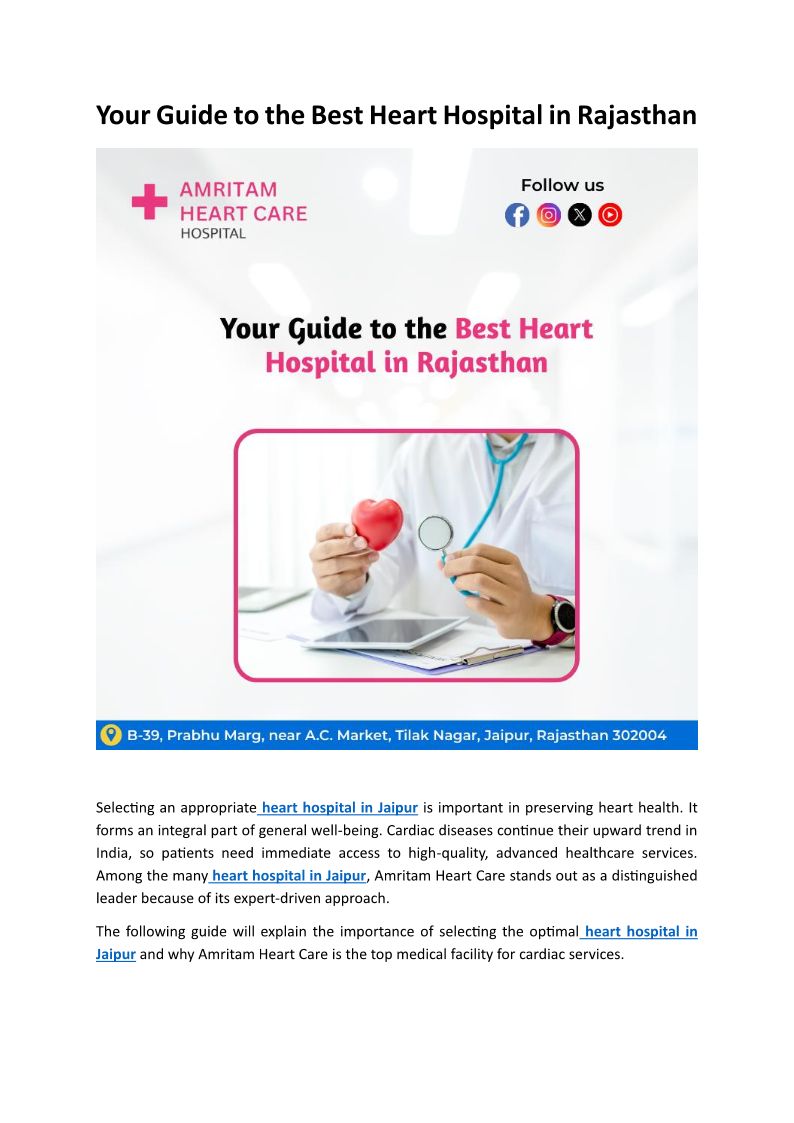 Your Guide to the Best Heart Hospital in Rajasthan

AMRITAM HEART CARE HOSPITAL

Follow us

Your Guide to the Best Heart Hospital in Rajasthan

B-39, Prabhu Marg, near A.C. Market, Tilak Nagar, Jaipur, Rajasthan 302004

Selecting an appropriate heart hospital in Jaipur is important in preserving heart health. It forms an integral part of general well-being. Cardiac diseases continue their upward trend in India, so patients need immediate access to high-quality, advanced healthcare services. Among the many heart hospital in Jaipur, Amritam Heart Care stands out as a distinguished leader because of its expert-driven approach.

The following guide will explain the importance of selecting the optimal heart hospital in Jaipur and why Amritam Heart Care is the top medical facility for cardiac services.